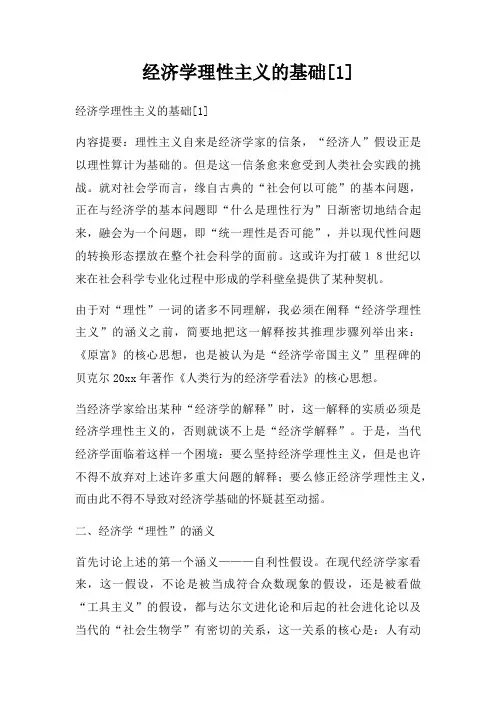 经济学理性主义的基础[1]

经济学理性主义的基础[1]

内容提要：理性主义自来是经济学家的信条，“经济人”假设正是以理性算计为基础的。但是这一信条愈来愈受到人类社会实践的挑战。就对社会学而言，缘自古典的“社会何以可能”的基本问题，正在与经济学的基本问题即“什么是理性行为”日渐密切地结合起来，融会为一个问题，即“统一理性是否可能”，并以现代性问题的转换形态摆放在整个社会科学的面前。这或许为打破１８世纪以来在社会科学专业化过程中形成的学科壁垒提供了某种契机。

由于对“理性”一词的诸多不同理解，我必须在阐释“经济学理性主义”的涵义之前，简要地把这一解释按其推理步骤列举出来：《原富》的核心思想，也是被认为是“经济学帝国主义”里程碑的贝克尔 20xx 年著作《人类行为的经济学看法》的核心思想。

当经济学家给出某种“经济学的解释”时，这一解释的实质必须是经济学理性主义的，否则就谈不上是“经济学解释”。于是，当代经济学面临着这样一个困境：要么坚持经济学理性主义，但是也许不得不放弃对上述许多重大问题的解释；要么修正经济学理性主义，而由此不得不导致对经济学基础的怀疑甚至动摇。

二、经济学“理性”的涵义

首先讨论上述的第一个涵义———自利性假设。在现代经济学家看来，这一假设，不论是被当成符合众数现象的假设，还是被看做“工具主义”的假设，都与达尔文进化论和后起的社会进化论以及当代的“社会生物学”有密切的关系，这一关系的核心是：人有动